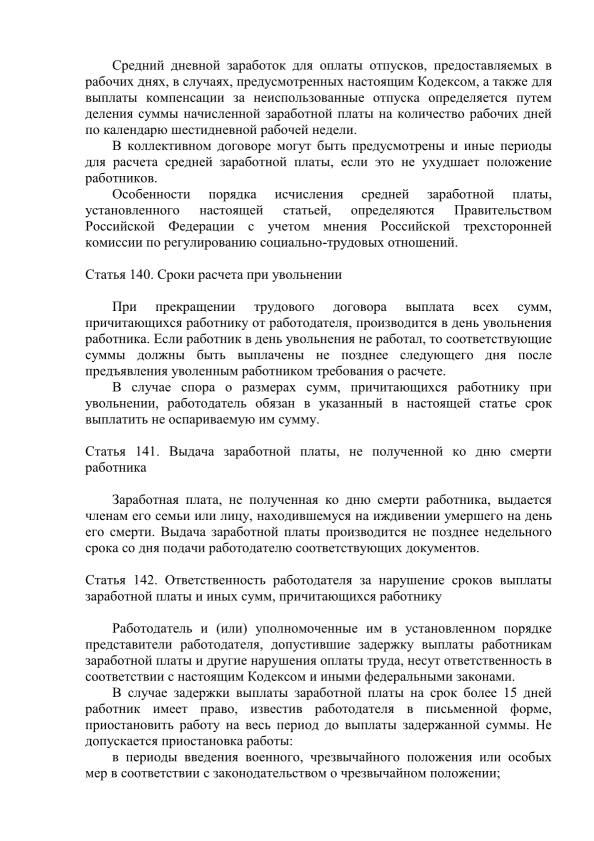 Средний дневной заработок для оплаты отпусков, предоставляемых в рабочих днях, в случаях, предусмотренных настоящим Кодексом, а также для выплаты компенсации за неиспользованные отпуска определяется путем деления суммы начисленной заработной платы на количество рабочих дней по календарю шестидневной рабочей недели.

В коллективном договоре могут быть предусмотрены и иные периоды для расчета средней заработной платы, если это не ухудшает положение работников.

Особенности порядка исчисления средней заработной платы, установленного настоящей статьей, определяются Правительством Российской Федерации с учетом мнения Российской трехсторонней комиссии по регулированию социально-трудовых отношений.

Статья 140. Сроки расчета при увольнении

При прекращении трудового договора выплата всех сумм, причитающихся работнику от работодателя, производится в день увольнения работника. Если работник в день увольнения не работал, то соответствующие суммы должны быть выплачены не позднее следующего дня после предъявления уволенным работником требования о расчете.

В случае спора о размерах сумм, причитающихся работнику при увольнении, работодатель обязан в указанный в настоящей статье срок выплатить не оспариваемую им сумму.

Статья 141. Выдача заработной платы, не полученной ко дню смерти работника

Заработная плата, не полученная ко дню смерти работника, выдается членам его семьи или лицу, находившемуся на иждивении умершего на день его смерти. Выдача заработной платы производится не позднее недельного срока со дня подачи работодателю соответствующих документов.

Статья 142. Ответственность работодателя за нарушение сроков выплаты заработной платы и иных сумм, причитающихся работнику

Работодатель и (или) уполномоченные им в установленном порядке представители работодателя, допустившие задержку выплаты работникам заработной платы и другие нарушения оплаты труда, несут ответственность в соответствии с настоящим Кодексом и иными федеральными законами.

В случае задержки выплаты заработной платы на срок более 15 дней работник имеет право, известив работодателя в письменной форме, приостановить работу на весь период до выплаты задержанной суммы. Не допускается приостановка работы:

в периоды введения военного, чрезвычайного положения или особых мер в соответствии с законодательством о чрезвычайном положении;